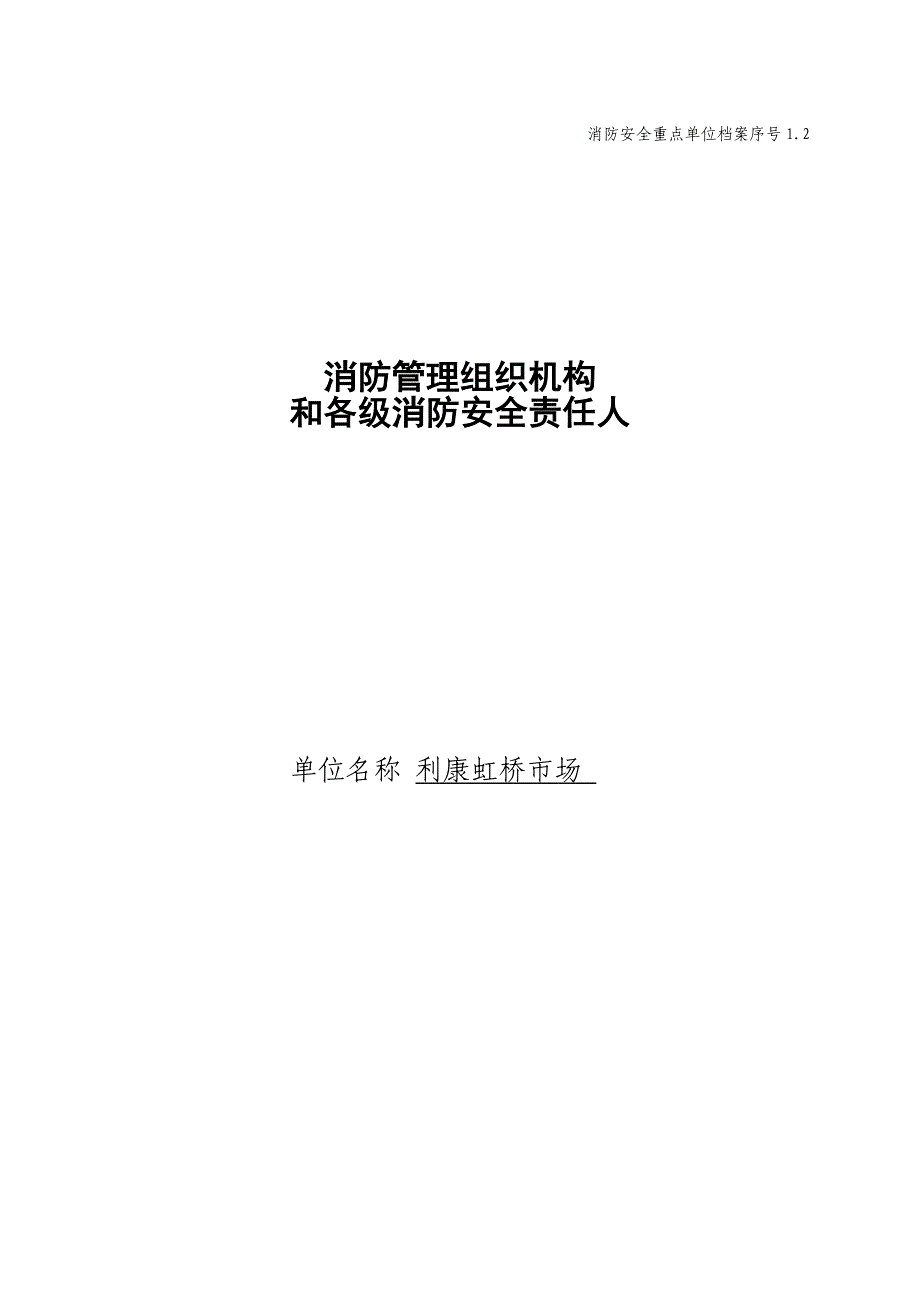 消防安全重点单位档案序号 1.2

消防管理组织机构
和各级消防安全责任人

单位名称 利康虹桥市场